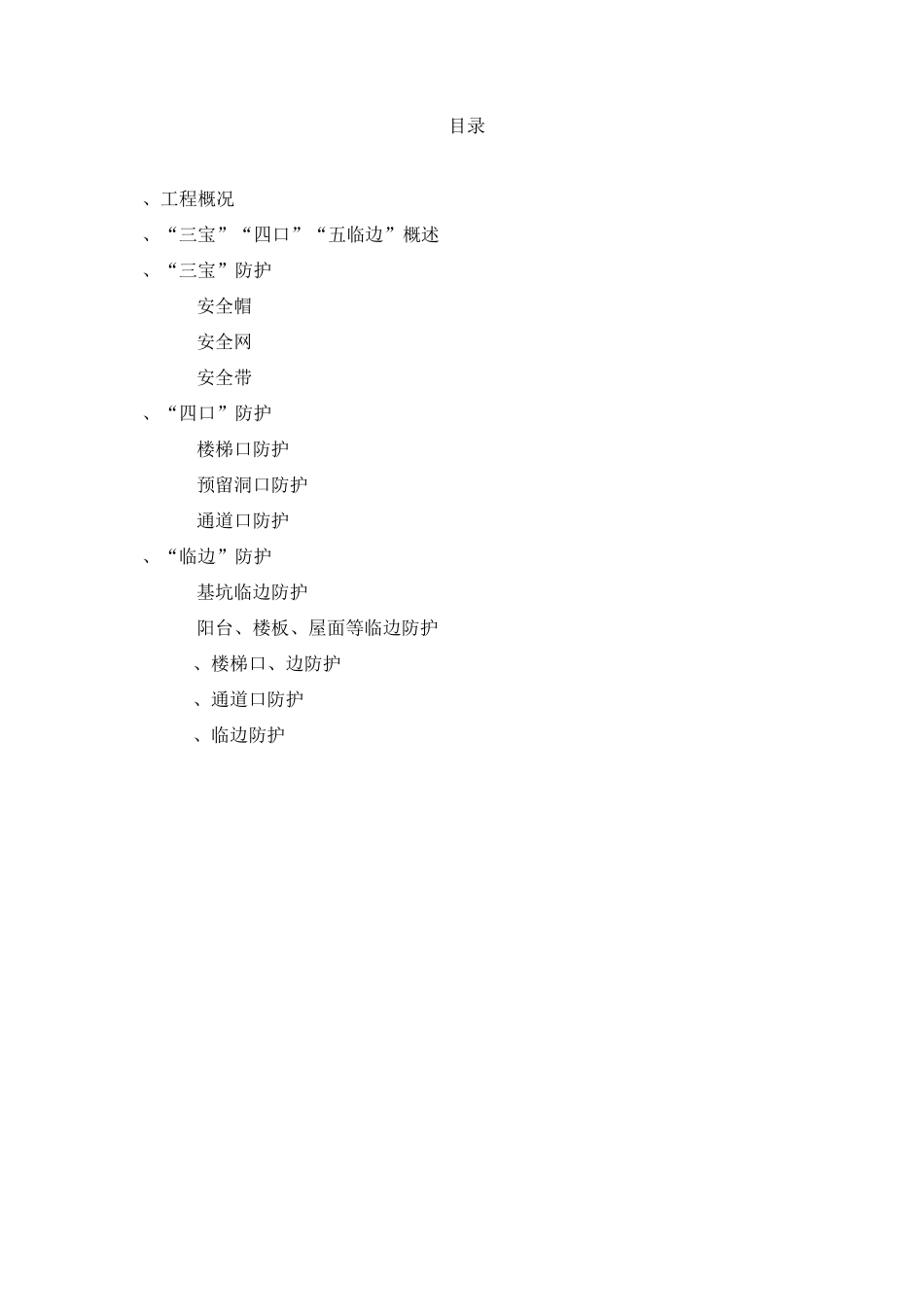 目录

、工程概况

、“三宝”“四口”“五临边”概述

、“三宝”防护

安全帽

安全网

安全带

、“四口”防护

楼梯口防护

预留洞口防护

通道口防护

、“临边”防护

基坑临边防护

阳台、楼板、屋面等临边防护

、楼梯口、边防护

、通道口防护

、临边防护